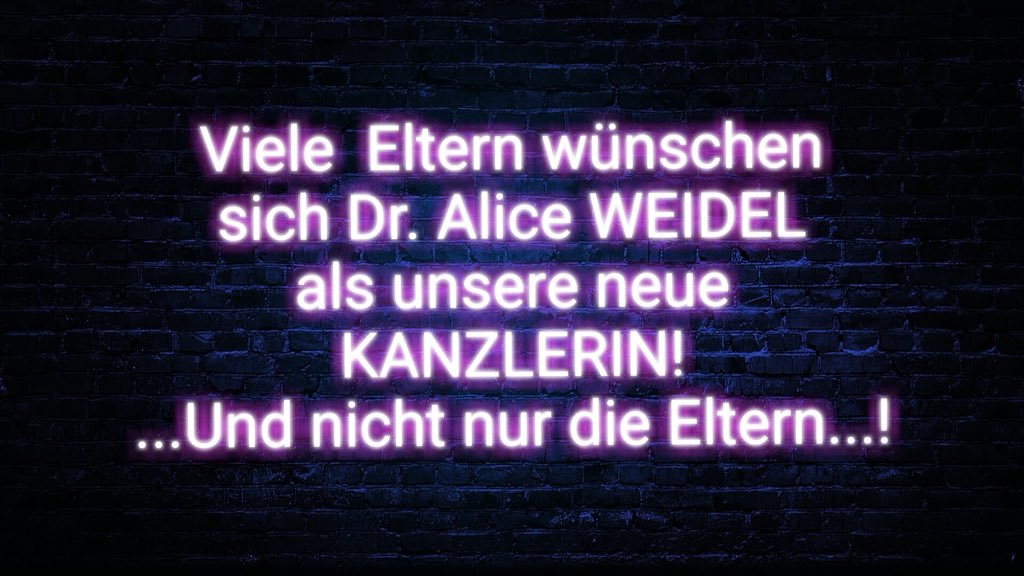 Viele Eltern wünschen sich Dr. Alice WEIDEL als unsere neue KANZLERIN!
...Und nicht nur die Eltern...!